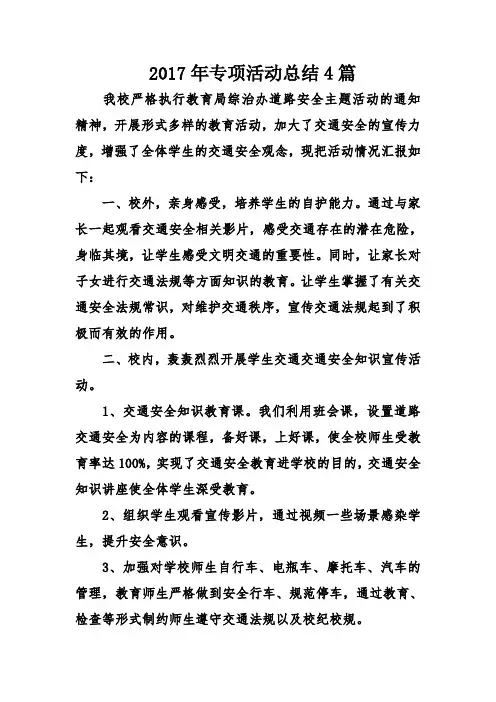 2017年专项活动总结4篇

我校严格执行教育局综治办道路安全主题活动的通知精神，开展形式多样的教育活动，加大了交通安全的宣传力度，增强了全体学生的交通安全观念，现把活动情况汇报如下：

一、校外，亲身感受，培养学生的自护能力。通过与家长一起观看交通安全相关影片，感受交通存在的潜在危险，身临其境，让学生感受文明交通的重要性。同时，让家长对子女进行交通法规等方面知识的教育。让学生掌握了有关交通安全法规常识，对维护交通秩序，宣传交通法规起到了积极而有效的作用。

二、校内，轰轰烈烈开展学生交通交通安全知识宣传活动。

1、交通安全知识教育课。我们利用班会课，设置道路交通安全为内容的课程，备好课，上好课，使全校师生受教育率达100%，实现了交通安全教育进学校的目的，交通安全知识讲座使全体学生深受教育。

2、组织学生观看宣传影片，通过视频一些场景感染学生，提升安全意识。

3、加强对学校师生自行车、电瓶车、摩托车、汽车的管理，教育师生严格做到安全行车、规范停车，通过教育、检查等形式制约师生遵守交通法规以及校纪校规。